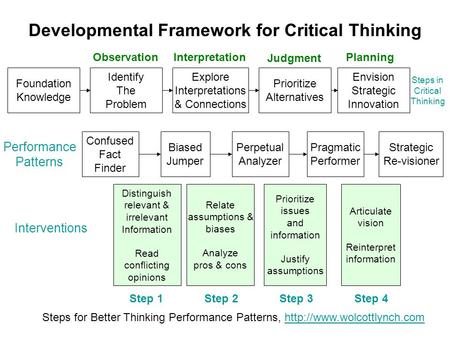 Developmental Framework for Critical Thinking

Observation

Interpretation

Judgment

Planning

Foundation Knowledge

Identify The Problem

Explore Interpretations & Connections

Prioritize Alternatives

Envision Strategic Innovation

Steps in Critical Thinking

Performance Patterns

Confused Fact Finder

Biased Jumper

Perpetual Analyzer

Pragmatic Performer

Strategic Re-visioner

Interventions

Distinguish relevant & irrelevant Information

Read conflicting opinions

Relate assumptions & biases

Analyze pros & cons

Prioritize issues and information

Justify assumptions

Articulate vision

Reinterpret information

Step 1

Step 2

Step 3

Step 4

Steps for Better Thinking Performance Patterns, http://www.wolcottlynch.com